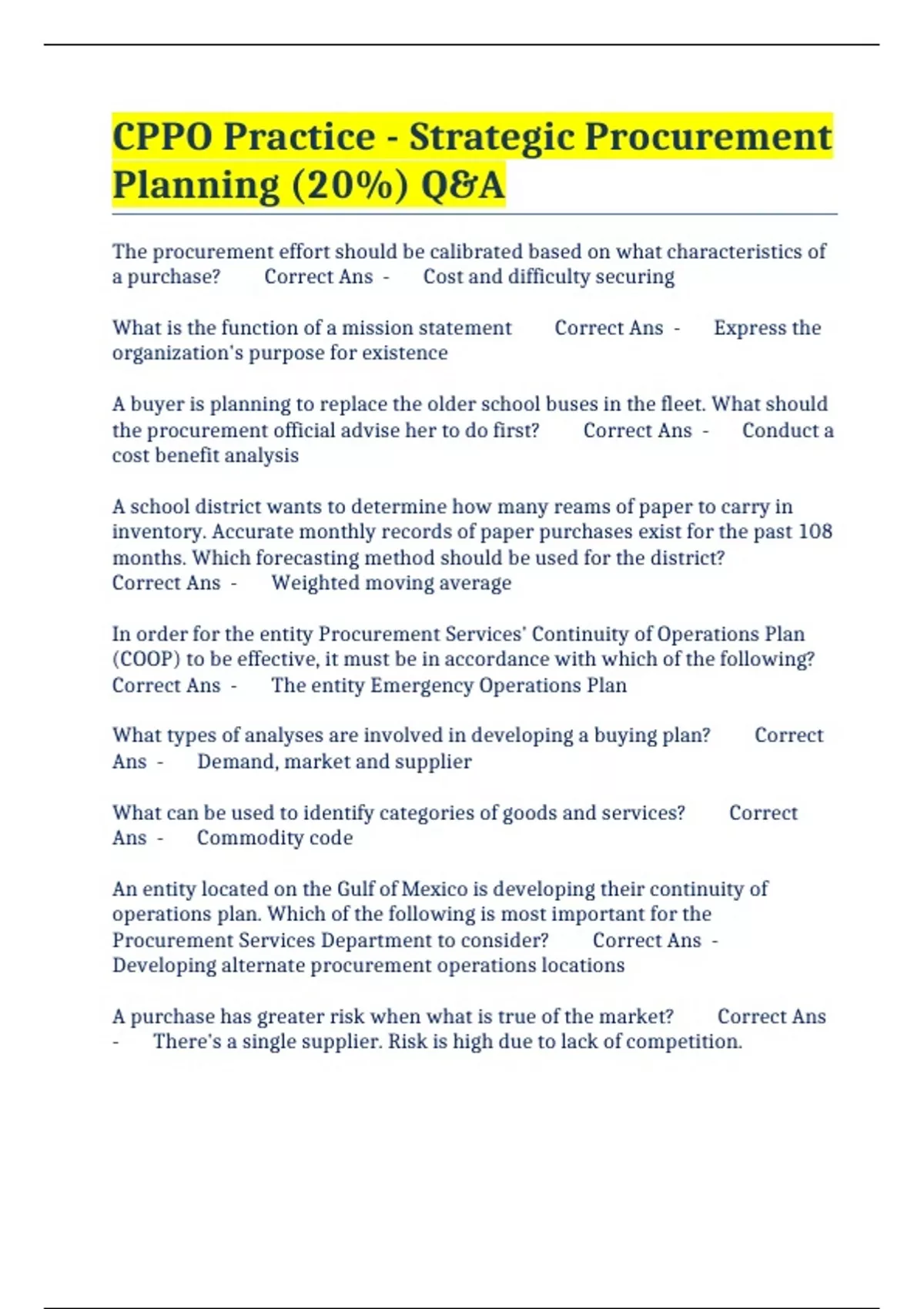 CPPO Practice - Strategic Procurement Planning (20%) Q&A

The procurement effort should be calibrated based on what characteristics of a purchase? Correct Ans - Cost and difficulty securing

What is the function of a mission statement Correct Ans - Express the organization's purpose for existence

A buyer is planning to replace the older school buses in the fleet. What should the procurement official advise her to do first? Correct Ans - Conduct a cost benefit analysis

A school district wants to determine how many reams of paper to carry in inventory. Accurate monthly records of paper purchases exist for the past 108 months. Which forecasting method should be used for the district? Correct Ans - Weighted moving average

In order for the entity Procurement Services' Continuity of Operations Plan (COOP) to be effective, it must be in accordance with which of the following? Correct Ans - The entity Emergency Operations Plan

What types of analyses are involved in developing a buying plan? Correct Ans - Demand, market and supplier

What can be used to identify categories of goods and services? Correct Ans - Commodity code

An entity located on the Gulf of Mexico is developing their continuity of operations plan. Which of the following is most important for the Procurement Services Department to consider? Correct Ans - Developing alternate procurement operations locations

A purchase has greater risk when what is true of the market? Correct Ans - There's a single supplier. Risk is high due to lack of competition.